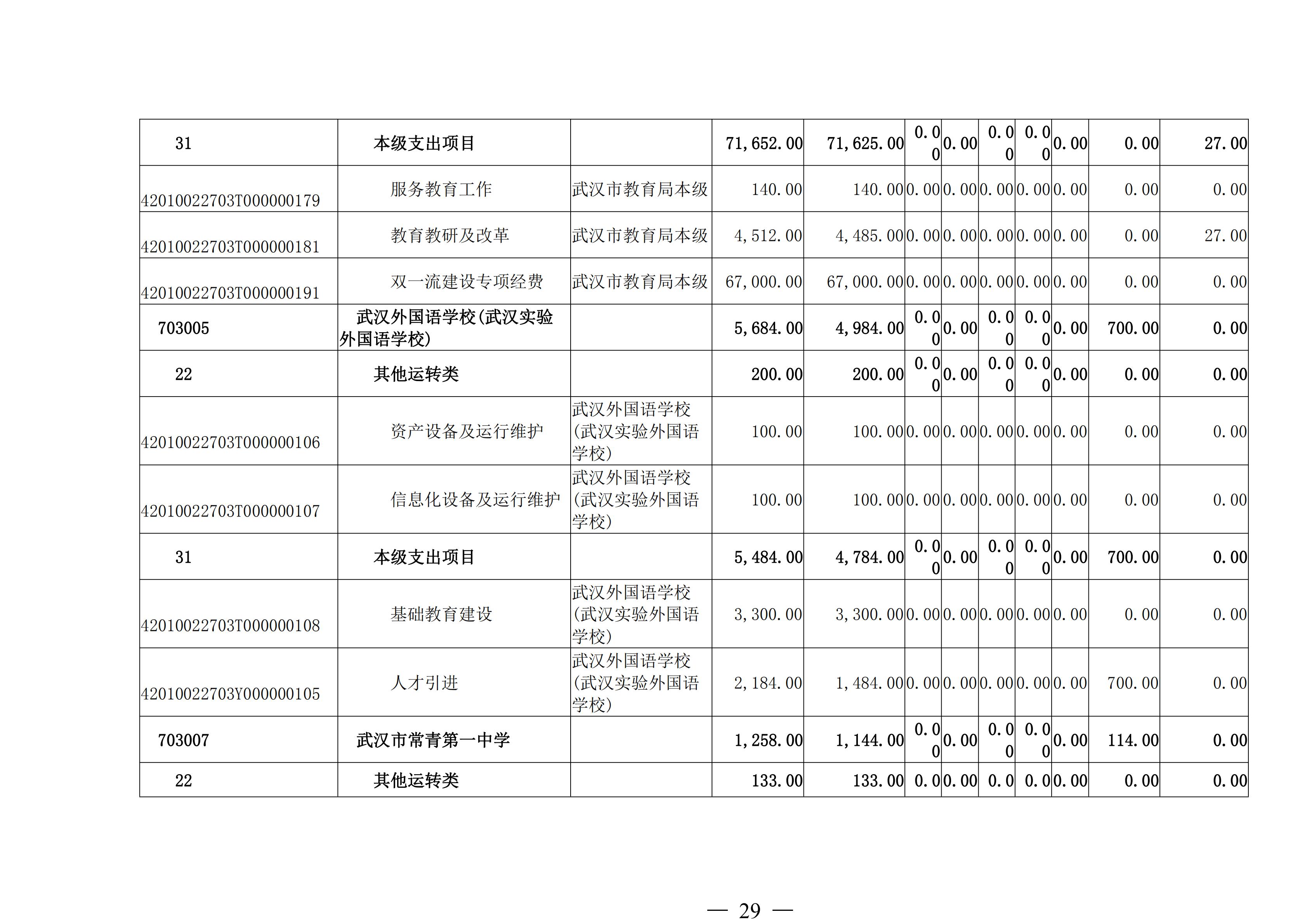 | 31 | 本级支出项目 | | 71,652.00 | 71,625.00 | 0.00 | 0.00 | 0.00 | 0.00 | 0.00 | 0.00 | 27.00 |
|---|---|---|---|---|---|---|---|---|---|---|---|
| 42010022703T000000179 | 服务教育工作 | 武汉市教育局本级 | 140.00 | 140.00 | 0.00 | 0.00 | 0.00 | 0.00 | 0.00 | 0.00 | 0.00 |
| 42010022703T000000181 | 教育教研及改革 | 武汉市教育局本级 | 4,512.00 | 4,485.00 | 0.00 | 0.00 | 0.00 | 0.00 | 0.00 | 0.00 | 27.00 |
| 42010022703T000000191 | 双一流建设专项经费 | 武汉市教育局本级 | 67,000.00 | 67,000.00 | 0.00 | 0.00 | 0.00 | 0.00 | 0.00 | 0.00 | 0.00 |
| 703005 | 武汉外国语学校(武汉实验外国语学校) | | 5,684.00 | 4,984.00 | 0.00 | 0.00 | 0.00 | 0.00 | 0.00 | 700.00 | 0.00 |
| 22 | 其他运转类 | | 200.00 | 200.00 | 0.00 | 0.00 | 0.00 | 0.00 | 0.00 | 0.00 | 0.00 |
| 42010022703T000000106 | 资产设备及运行维护 | 武汉外国语学校(武汉实验外国语学校) | 100.00 | 100.00 | 0.00 | 0.00 | 0.00 | 0.00 | 0.00 | 0.00 | 0.00 |
| 42010022703T000000107 | 信息化设备及运行维护 | 武汉外国语学校(武汉实验外国语学校) | 100.00 | 100.00 | 0.00 | 0.00 | 0.00 | 0.00 | 0.00 | 0.00 | 0.00 |
| 31 | 本级支出项目 | | 5,484.00 | 4,784.00 | 0.00 | 0.00 | 0.00 | 0.00 | 0.00 | 700.00 | 0.00 |
| 42010022703T000000108 | 基础教育建设 | 武汉外国语学校(武汉实验外国语学校) | 3,300.00 | 3,300.00 | 0.00 | 0.00 | 0.00 | 0.00 | 0.00 | 0.00 | 0.00 |
| 42010022703Y000000105 | 人才引进 | 武汉外国语学校(武汉实验外国语学校) | 2,184.00 | 1,484.00 | 0.00 | 0.00 | 0.00 | 0.00 | 0.00 | 700.00 | 0.00 |
| 703007 | 武汉市常青第一中学 | | 1,258.00 | 1,144.00 | 0.00 | 0.00 | 0.00 | 0.00 | 0.00 | 114.00 | 0.00 |
| 22 | 其他运转类 | | 133.00 | 133.00 | 0.0 | 0.00 | 0.0 | 0.0 | 0.00 | 0.00 | 0.00 |

— 29 —